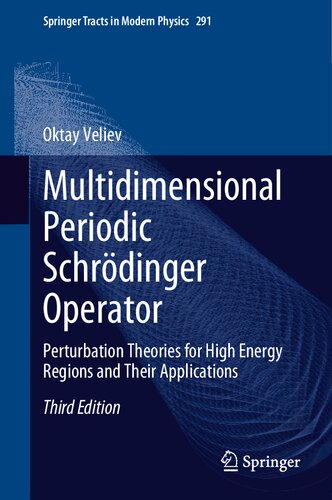 Springer Tracts in Modern Physics 291

Oktay Veliev

Multidimensional Periodic Schrödinger Operator

Perturbation Theories for High Energy Regions and Their Applications

Third Edition

Springer